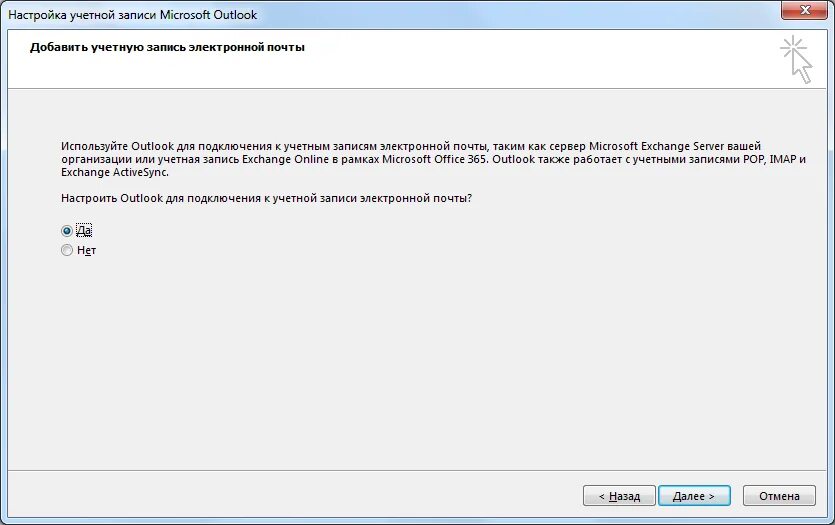 Настройка учетной записи Microsoft Outlook

Добавить учетную запись электронной почты

Используйте Outlook для подключения к учетным записям электронной почты, таким как сервер Microsoft Exchange Server вашей организации или учетная запись Exchange Online в рамках Microsoft Office 365. Outlook также работает с учетными записями POP, IMAP и Exchange ActiveSync.

Настроить Outlook для подключения к учетной записи электронной почты?

Да
Нет

< Назад
Далее >
Отмена